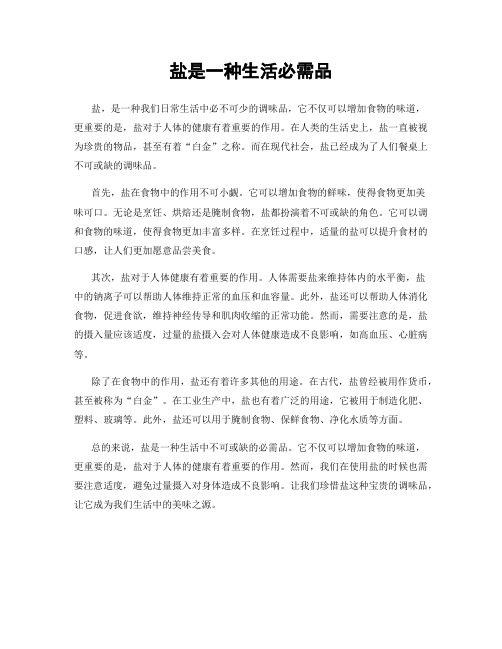 盐是一种生活必需品

盐，是一种我们日常生活中必不可少的调味品，它不仅可以增加食物的味道，更重要的是，盐对于人体的健康有着重要的作用。在人类的生活史上，盐一直被视为珍贵的物品，甚至有着“白金”之称。而在现代社会，盐已经成为了人们餐桌上不可或缺的调味品。

首先，盐在食物中的作用不可小觑。它可以增加食物的鲜味，使得食物更加美味可口。无论是烹饪、烘焙还是腌制食物，盐都扮演着不可或缺的角色。它可以调和食物的味道，使得食物更加丰富多样。在烹饪过程中，适量的盐可以提升食材的口感，让人们更加愿意品尝美食。

其次，盐对于人体健康有着重要的作用。人体需要盐来维持体内的水平衡，盐中的钠离子可以帮助人体维持正常的血压和血容量。此外，盐还可以帮助人体消化食物，促进食欲，维持神经传导和肌肉收缩的正常功能。然而，需要注意的是，盐的摄入量应该适度，过量的盐摄入会对人体健康造成不良影响，如高血压、心脏病等。

除了在食物中的作用，盐还有着许多其他的用途。在古代，盐曾经被用作货币，甚至被称为“白金”。在工业生产中，盐也有着广泛的用途，它被用于制造化肥、塑料、玻璃等。此外，盐还可以用于腌制食物、保鲜食物、净化水质等方面。

总的来说，盐是一种生活中不可或缺的必需品。它不仅可以增加食物的味道，更重要的是，盐对于人体的健康有着重要的作用。然而，我们在使用盐的时候也需要注意适度，避免过量摄入对身体造成不良影响。让我们珍惜盐这种宝贵的调味品，让它成为我们生活中的美味之源。